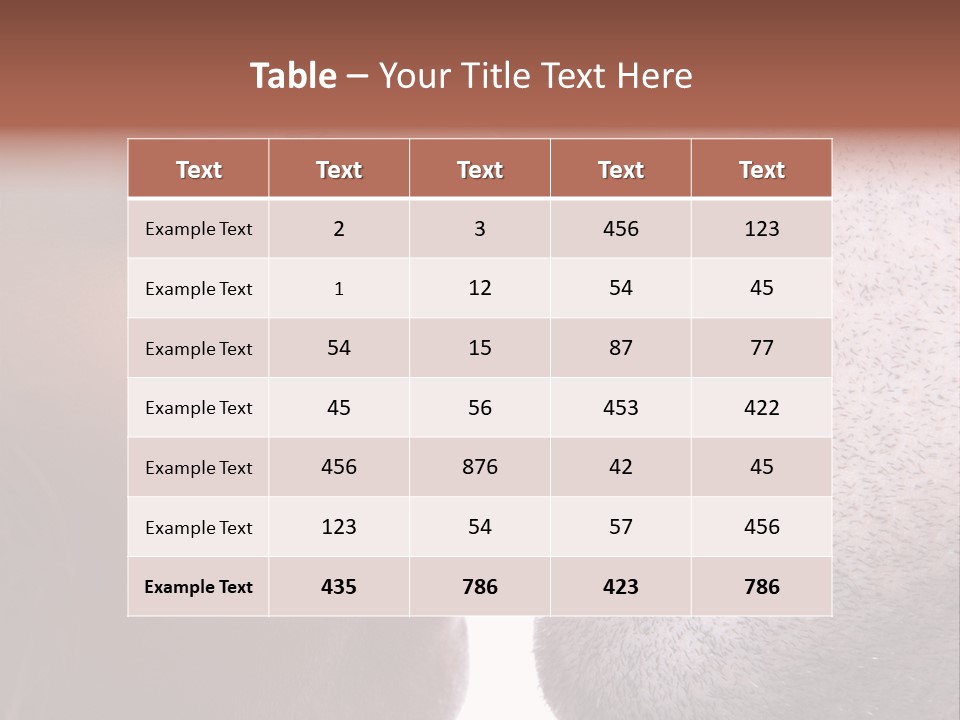 Table – Your Title Text Here

| Text | Text | Text | Text | Text |
|---|---|---|---|---|
| Example Text | 2 | 3 | 456 | 123 |
| Example Text | 1 | 12 | 54 | 45 |
| Example Text | 54 | 15 | 87 | 77 |
| Example Text | 45 | 56 | 453 | 422 |
| Example Text | 456 | 876 | 42 | 45 |
| Example Text | 123 | 54 | 57 | 456 |
| Example Text | 435 | 786 | 423 | 786 |